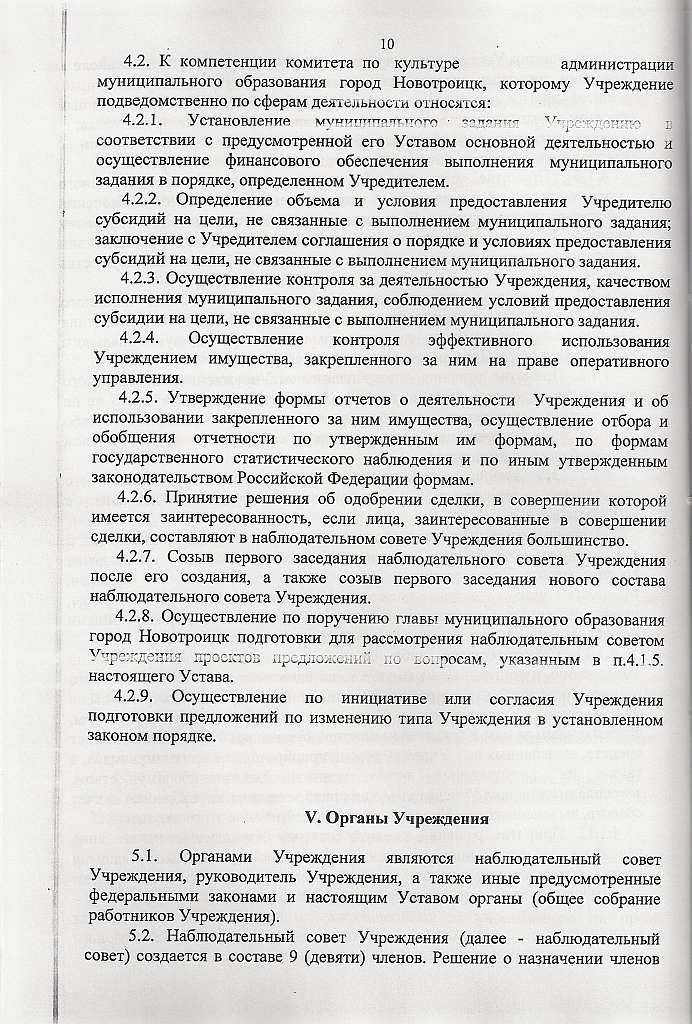 10

4.2. К компетенции комитета по культуре администрации муниципального образования город Новотроицк, которому Учреждение подведомственно по сферам деятельности относятся:

4.2.1. Установление муниципального задания Учреждению в соответствии с предусмотренной его Уставом основной деятельностью и осуществление финансового обеспечения выполнения муниципального задания в порядке, определенном Учредителем.

4.2.2. Определение объема и условия предоставления Учредителю субсидий на цели, не связанные с выполнением муниципального задания; заключение с Учредителем соглашения о порядке и условиях предоставления субсидий на цели, не связанные с выполнением муниципального задания.

4.2.3. Осуществление контроля за деятельностью Учреждения, качеством исполнения муниципального задания, соблюдением условий предоставления субсидии на цели, не связанные с выполнением муниципального задания.

4.2.4. Осуществление контроля эффективного использования Учреждением имущества, закрепленного за ним на праве оперативного управления.

4.2.5. Утверждение формы отчетов о деятельности Учреждения и об использовании закрепленного за ним имущества, осуществление отбора и обобщения отчетности по утвержденным им формам, по формам государственного статистического наблюдения и по иным утвержденным законодательством Российской Федерации формам.

4.2.6. Принятие решения об одобрении сделки, в совершении которой имеется заинтересованность, если лица, заинтересованные в совершении сделки, составляют в наблюдательном совете Учреждения большинство.

4.2.7. Созыв первого заседания наблюдательного совета Учреждения после его создания, а также созыв первого заседания нового состава наблюдательного совета Учреждения.

4.2.8. Осуществление по поручению главы муниципального образования город Новотроицк подготовки для рассмотрения наблюдательным советом Учреждения проектов предложений по вопросам, указанным в п.4.1.5. настоящего Устава.

4.2.9. Осуществление по инициативе или согласия Учреждения подготовки предложений по изменению типа Учреждения в установленном законом порядке.

V. Органы Учреждения

5.1. Органами Учреждения являются наблюдательный совет Учреждения, руководитель Учреждения, а также иные предусмотренные федеральными законами и настоящим Уставом органы (общее собрание работников Учреждения).

5.2. Наблюдательный совет Учреждения (далее - наблюдательный совет) создается в составе 9 (девяти) членов. Решение о назначении членов